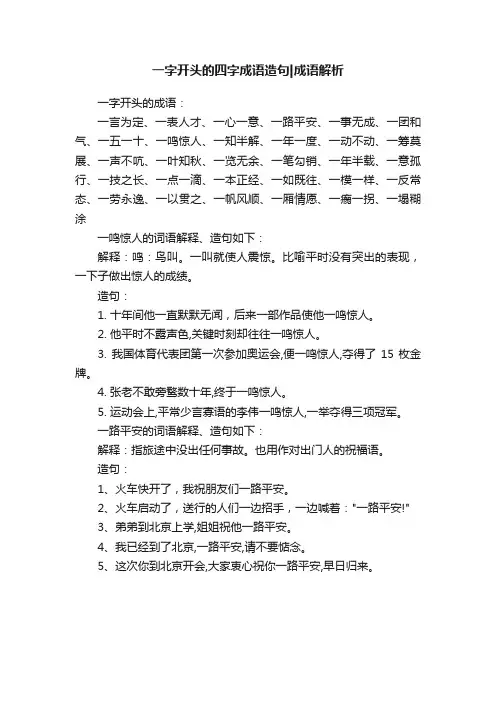 一字开头的四字成语造句|成语解析

一字开头的成语：

一言为定、一表人才、一心一意、一路平安、一事无成、一团和气、一五一十、一鸣惊人、一知半解、一年一度、一动不动、一筹莫展、一声不吭、一叶知秋、一览无余、一笔勾销、一年半载、一意孤行、一技之长、一点一滴、一本正经、一如既往、一模一样、一反常态、一劳永逸、一以贯之、一帆风顺、一厢情愿、一瘸一拐、一塌糊涂

一鸣惊人的词语解释、造句如下：

解释：鸣：鸟叫。一叫就使人震惊。比喻平时没有突出的表现，一下子做出惊人的成绩。

造句：

1. 十年间他一直默默无闻，后来一部作品使他一鸣惊人。

2. 他平时不露声色,关键时刻却往往一鸣惊人。

3. 我国体育代表团第一次参加奥运会,便一鸣惊人,夺得了 15 枚金牌。

4. 张老不敢旁骛数十年,终于一鸣惊人。

5. 运动会上,平常少言寡语的李伟一鸣惊人,一举夺得三项冠军。

一路平安的词语解释、造句如下：

解释：指旅途中没出任何事故。也用作对出门人的祝福语。

造句：

1、火车快开了，我祝朋友们一路平安。

2、火车启动了，送行的人们一边招手，一边喊着："一路平安!"

3、弟弟到北京上学,姐姐祝他一路平安。

4、我已经到了北京,一路平安,请不要惦念。

5、这次你到北京开会,大家衷心祝你一路平安,早日归来。